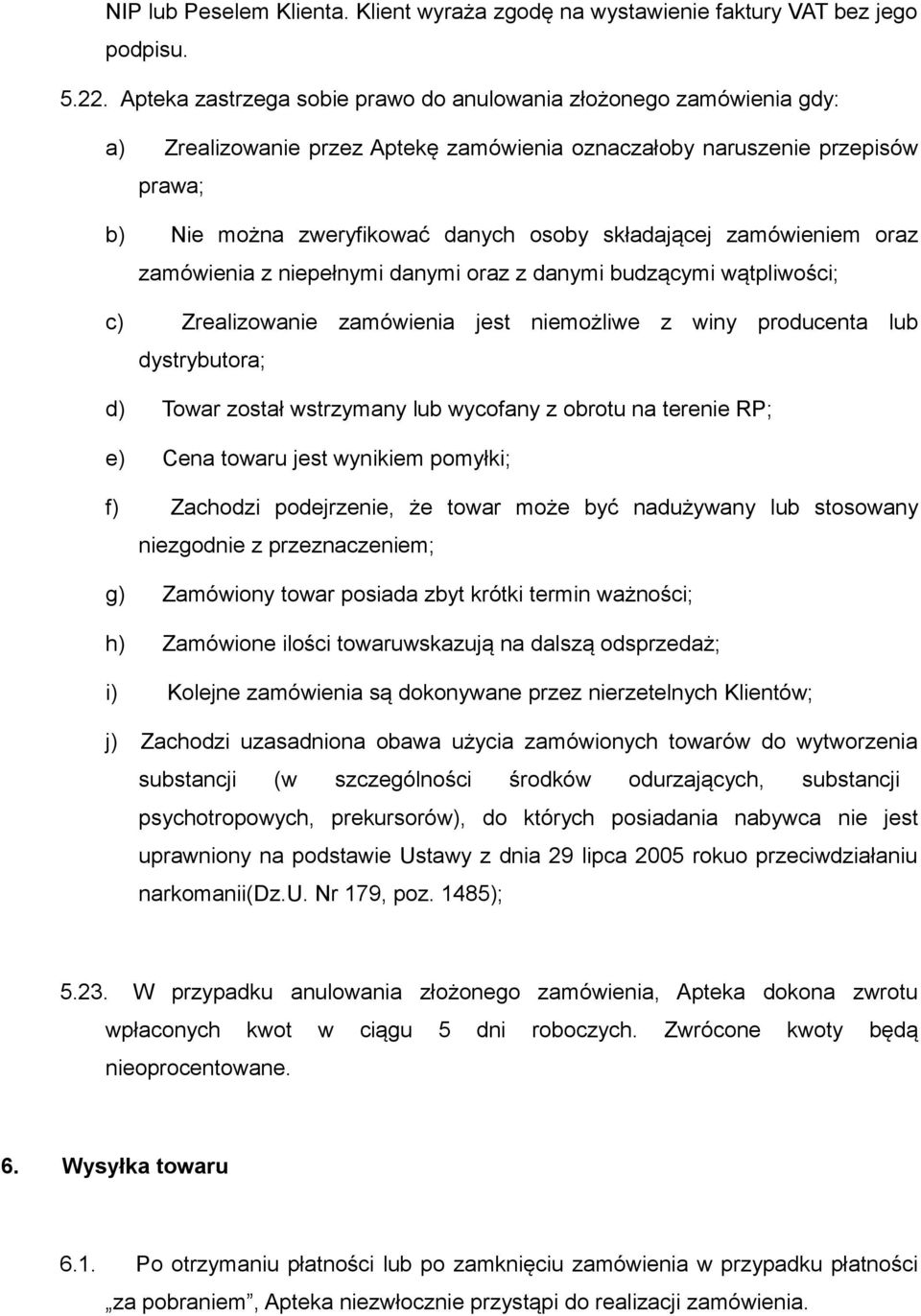 NIP lub Peselem Klienta. Klient wyraża zgodę na wystawienie faktury VAT bez jego podpisu.

5.22. Apteka zastrzega sobie prawo do anulowania złożonego zamówienia gdy:

a) Zrealizowanie przez Aptekę zamówienia oznaczałoby naruszenie przepisów prawa;

b) Nie można zweryfikować danych osoby składającej zamówieniem oraz zamówienia z niepełnymi danymi oraz z danymi budzącymi wątpliwości;

c) Zrealizowanie zamówienia jest niemożliwe z winy producenta lub dystrybutora;

d) Towar został wstrzymany lub wycofany z obrotu na terenie RP;

e) Cena towaru jest wynikiem pomyłki;

f) Zachodzi podejrzenie, że towar może być nadużywany lub stosowany niezgodnie z przeznaczeniem;

g) Zamówiony towar posiada zbyt krótki termin ważności;

h) Zamówione ilości towaruwskazują na dalszą odsprzedaż;

i) Kolejne zamówienia są dokonywane przez nierzetelnych Klientów;

j) Zachodzi uzasadniona obawa użycia zamówionych towarów do wytworzenia substancji (w szczególności środków odurzających, substancji psychotropowych, prekursorów), do których posiadania nabywca nie jest uprawniony na podstawie Ustawy z dnia 29 lipca 2005 rokuo przeciwdziałaniu narkomanii(Dz.U. Nr 179, poz. 1485);

5.23. W przypadku anulowania złożonego zamówienia, Apteka dokona zwrotu wpłaconych kwot w ciągu 5 dni roboczych. Zwrócone kwoty będą nieoprocentowane.

6. Wysyłka towaru

6.1. Po otrzymaniu płatności lub po zamknięciu zamówienia w przypadku płatności „za pobraniem”, Apteka niezwłocznie przystąpi do realizacji zamówienia.